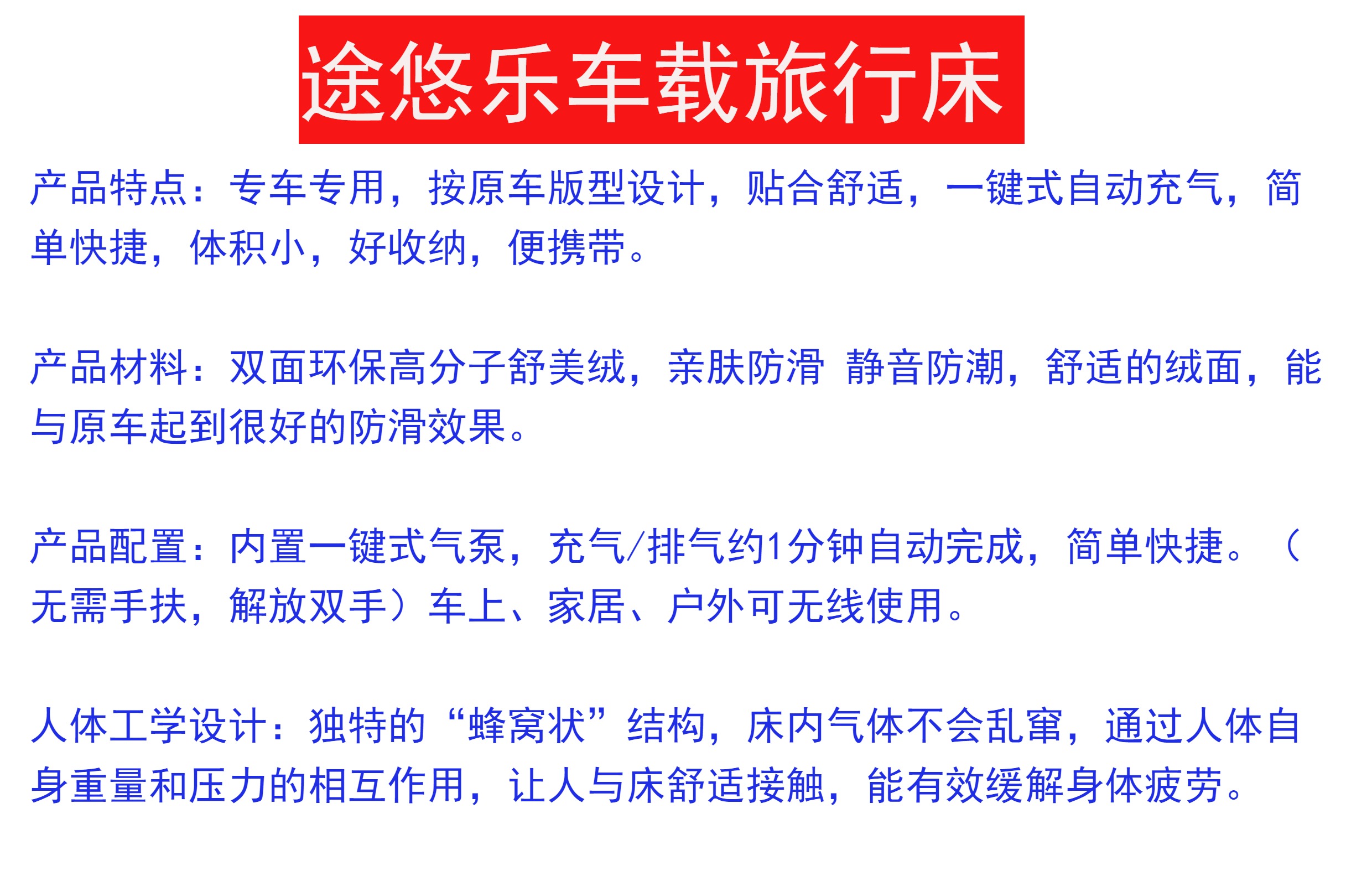 途悠乐车载旅行床

产品特点：专车专用，按原车版型设计，贴合舒适，一键式自动充气，简单快捷，体积小，好收纳，便携带。

产品材料：双面环保高分子舒美绒，亲肤防滑 静音防潮，舒适的绒面，能与原车起到很好的防滑效果。

产品配置：内置一键式气泵，充气/排气约1分钟自动完成，简单快捷。（无需手扶，解放双手）车上、家居、户外可无线使用。

人体工学设计：独特的“蜂窝状”结构，床内气体不会乱窜，通过人体自身重量和压力的相互作用，让人与床舒适接触，能有效缓解身体疲劳。